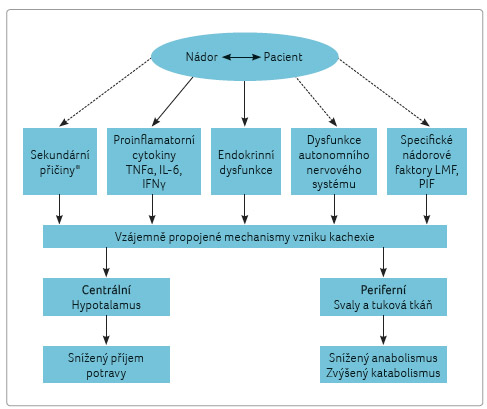 Nádor ⟷ Pacient

Sekundární příčiny*

Proinflamatorní cytokiny TNFα, IL-6, IFNγ

Endokrinní dysfunkce

Dysfunkce autonomního nervového systému

Specifické nádorové faktory LMF, PIF

Vzájemně propojené mechanismy vzniku kachexie

**Centrální**
Hypotalamus

**Periferní**
Svaly a tuková tkáň

Snížený příjem potravy

Snížený anabolismus
Zvýšený katabolismus